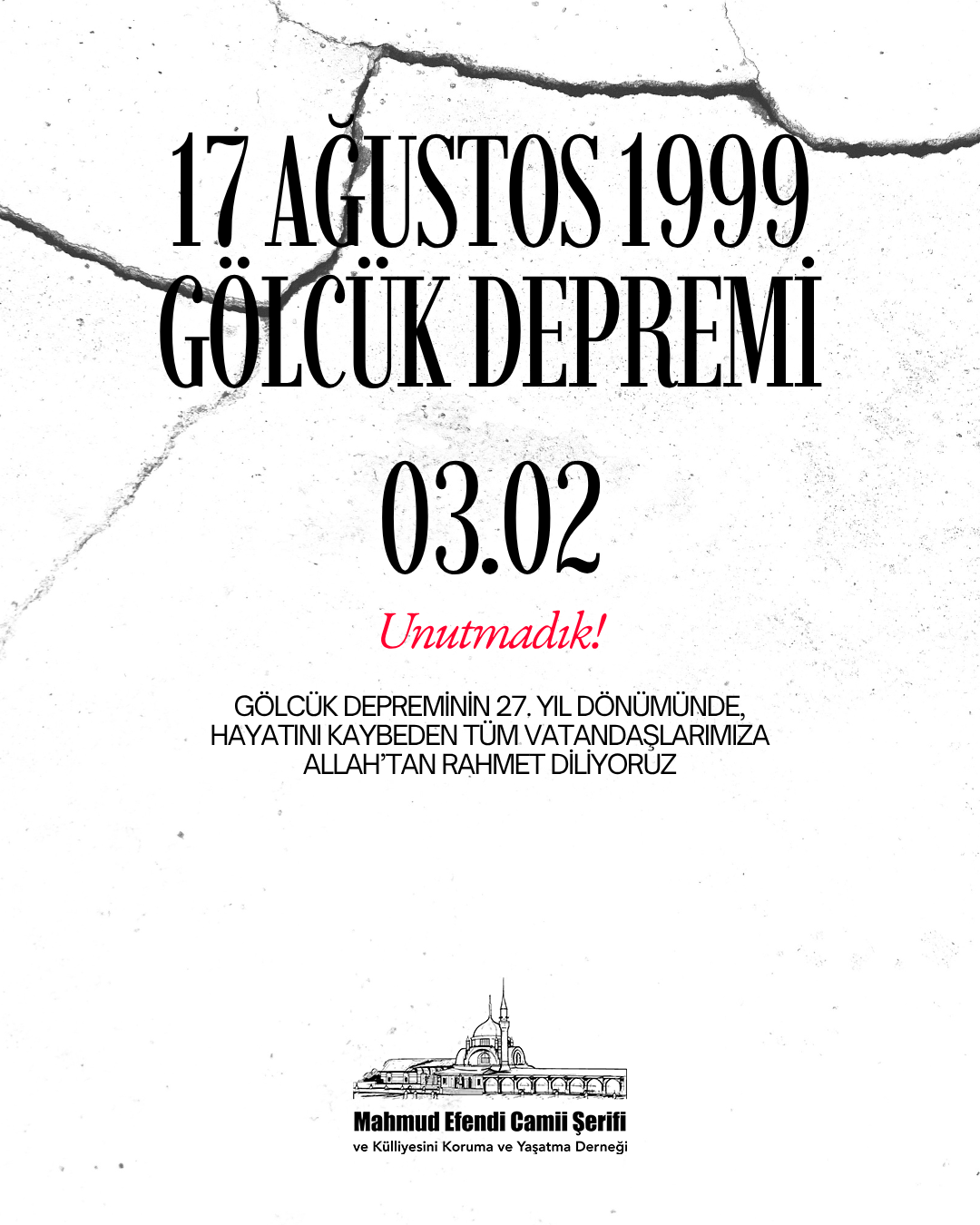 17 AĞUSTOS 1999
GÖLCÜK DEPREMİ

03.02

Unutmadık!

GÖLCÜK DEPREMİNİN 27. YIL DÖNÜMÜNDE, HAYATINI KAYBEDEN TÜM VATANDAŞLARIMIZA ALLAH'TAN RAHMET DİLİYORUZ

Mahmud Efendi Camii Şerifi
ve Külliyesini Koruma ve Yaşatma Derneği